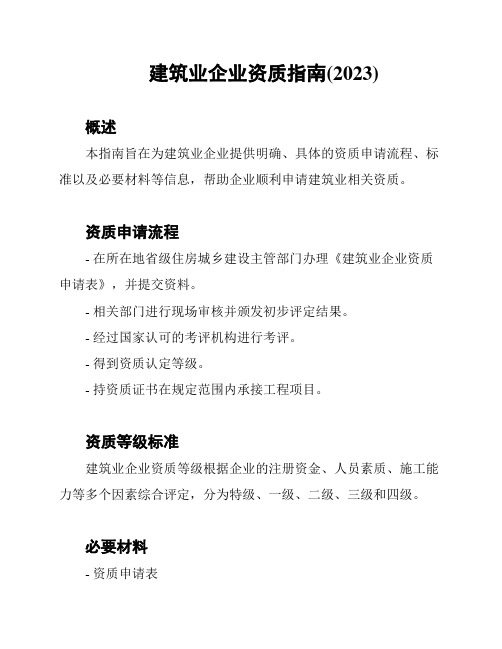 建筑业企业资质指南(2023)

概述

本指南旨在为建筑业企业提供明确、具体的资质申请流程、标准以及必要材料等信息，帮助企业顺利申请建筑业相关资质。

资质申请流程

- 在所在地省级住房城乡建设主管部门办理《建筑业企业资质申请表》，并提交资料。

- 相关部门进行现场审核并颁发初步评定结果。

- 经过国家认可的考评机构进行考评。

- 得到资质认定等级。

- 持资质证书在规定范围内承接工程项目。

资质等级标准

建筑业企业资质等级根据企业的注册资金、人员素质、施工能力等多个因素综合评定，分为特级、一级、二级、三级和四级。

必要材料

- 资质申请表